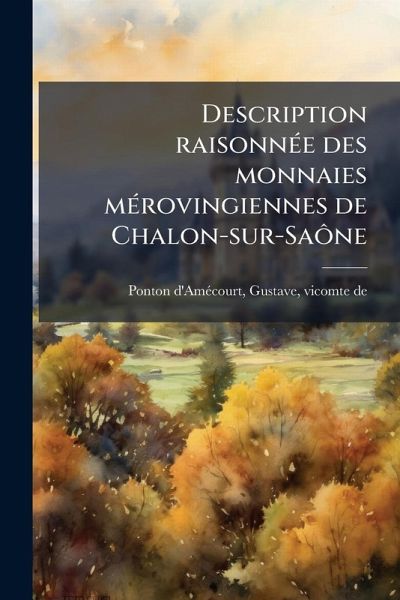 Description raisonnée des monnaies mérovingiennes de Chalon-sur-Saône

Ponton d'Amécourt, Gustave, vicomte de